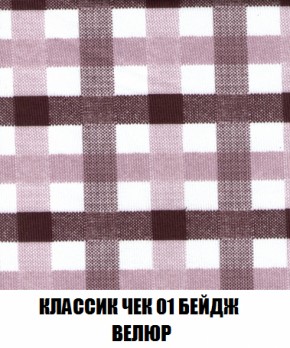 КЛАССИК ЧЕК 01 БЕЙДЖ
ВЕЛЮР